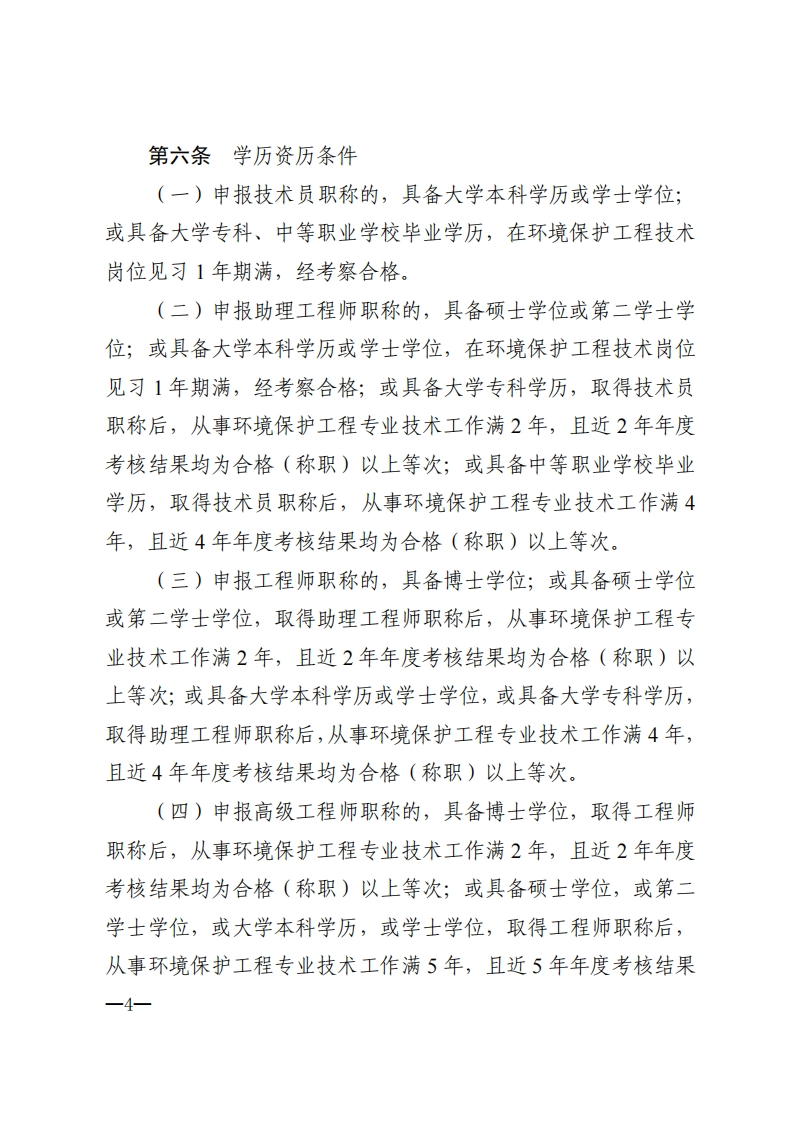 第六条　学历资历条件

（一）申报技术员职称的，具备大学本科学历或学士学位；或具备大学专科、中等职业学校毕业学历，在环境保护工程技术岗位见习 1 年期满，经考察合格。

（二）申报助理工程师职称的，具备硕士学位或第二学士学位；或具备大学本科学历或学士学位，在环境保护工程技术岗位见习 1 年期满，经考察合格；或具备大学专科学历，取得技术员职称后，从事环境保护工程专业技术工作满 2 年，且近 2 年年度考核结果均为合格（称职）以上等次；或具备中等职业学校毕业学历，取得技术员职称后，从事环境保护工程专业技术工作满 4 年，且近 4 年年度考核结果均为合格（称职）以上等次。

（三）申报工程师职称的，具备博士学位；或具备硕士学位或第二学士学位，取得助理工程师职称后，从事环境保护工程专业技术工作满 2 年，且近 2 年年度考核结果均为合格（称职）以上等次；或具备大学本科学历或学士学位，或具备大学专科学历，取得助理工程师职称后，从事环境保护工程专业技术工作满 4 年，且近 4 年年度考核结果均为合格（称职）以上等次。

（四）申报高级工程师职称的，具备博士学位，取得工程师职称后，从事环境保护工程专业技术工作满 2 年，且近 2 年年度考核结果均为合格（称职）以上等次；或具备硕士学位，或第二学士学位，或大学本科学历，或学士学位，取得工程师职称后，从事环境保护工程专业技术工作满 5 年，且近 5 年年度考核结果

—4—